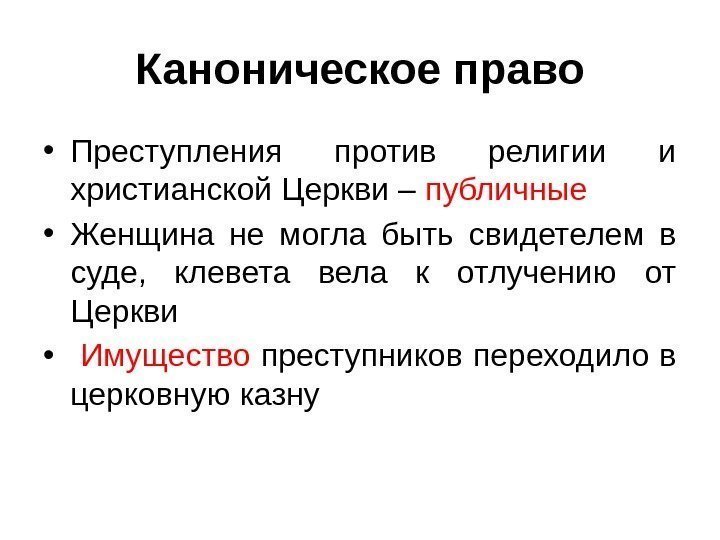 Каноническое право

• Преступления против религии и христианской Церкви – публичные

• Женщина не могла быть свидетелем в суде, клевета вела к отлучению от Церкви

• Имущество преступников переходило в церковную казну